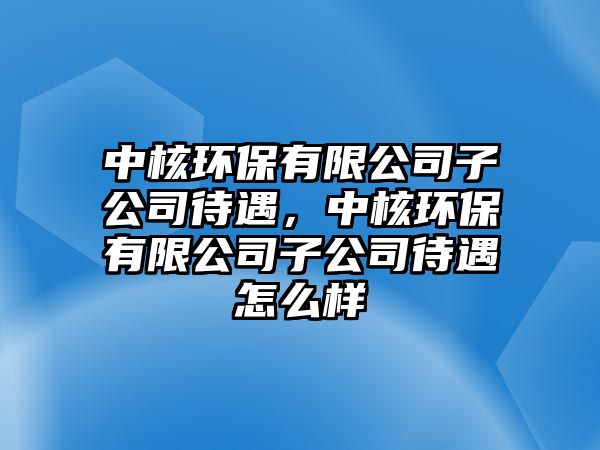 中核环保有限公司子公司待遇，中核环保有限公司子公司待遇怎么样